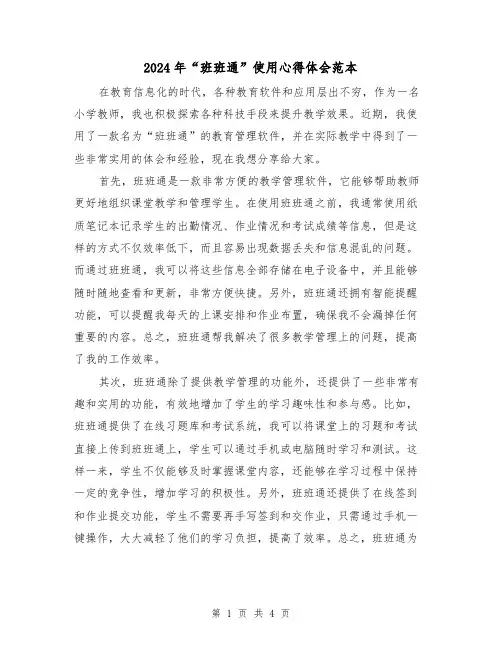 2024年“班班通”使用心得体会范本

在教育信息化的时代，各种教育软件和应用层出不穷，作为一名小学教师，我也积极探索各种科技手段来提升教学效果。近期，我使用了一款名为“班班通”的教育管理软件，并在实际教学中得到了一些非常实用的体会和经验，现在我想分享给大家。

首先，班班通是一款非常方便的教学管理软件，它能够帮助教师更好地组织课堂教学和管理学生。在使用班班通之前，我通常使用纸质笔记本记录学生的出勤情况、作业情况和考试成绩等信息，但是这样的方式不仅效率低下，而且容易出现数据丢失和信息混乱的问题。而通过班班通，我可以将这些信息全部存储在电子设备中，并且能够随时随地查看和更新，非常方便快捷。另外，班班通还拥有智能提醒功能，可以提醒我每天的上课安排和作业布置，确保我不会漏掉任何重要的内容。总之，班班通帮我解决了很多教学管理上的问题，提高了我的工作效率。

其次，班班通除了提供教学管理的功能外，还提供了一些非常有趣和实用的功能，有效地增加了学生的学习趣味性和参与感。比如，班班通提供了在线习题库和考试系统，我可以将课堂上的习题和考试直接上传到班班通上，学生可以通过手机或电脑随时学习和测试。这样一来，学生不仅能够及时掌握课堂内容，还能够在学习过程中保持一定的竞争性，增加学习的积极性。另外，班班通还提供了在线签到和作业提交功能，学生不需要再手写签到和交作业，只需通过手机一键操作，大大减轻了他们的学习负担，提高了效率。总之，班班通为

第 1 页 共 4 页